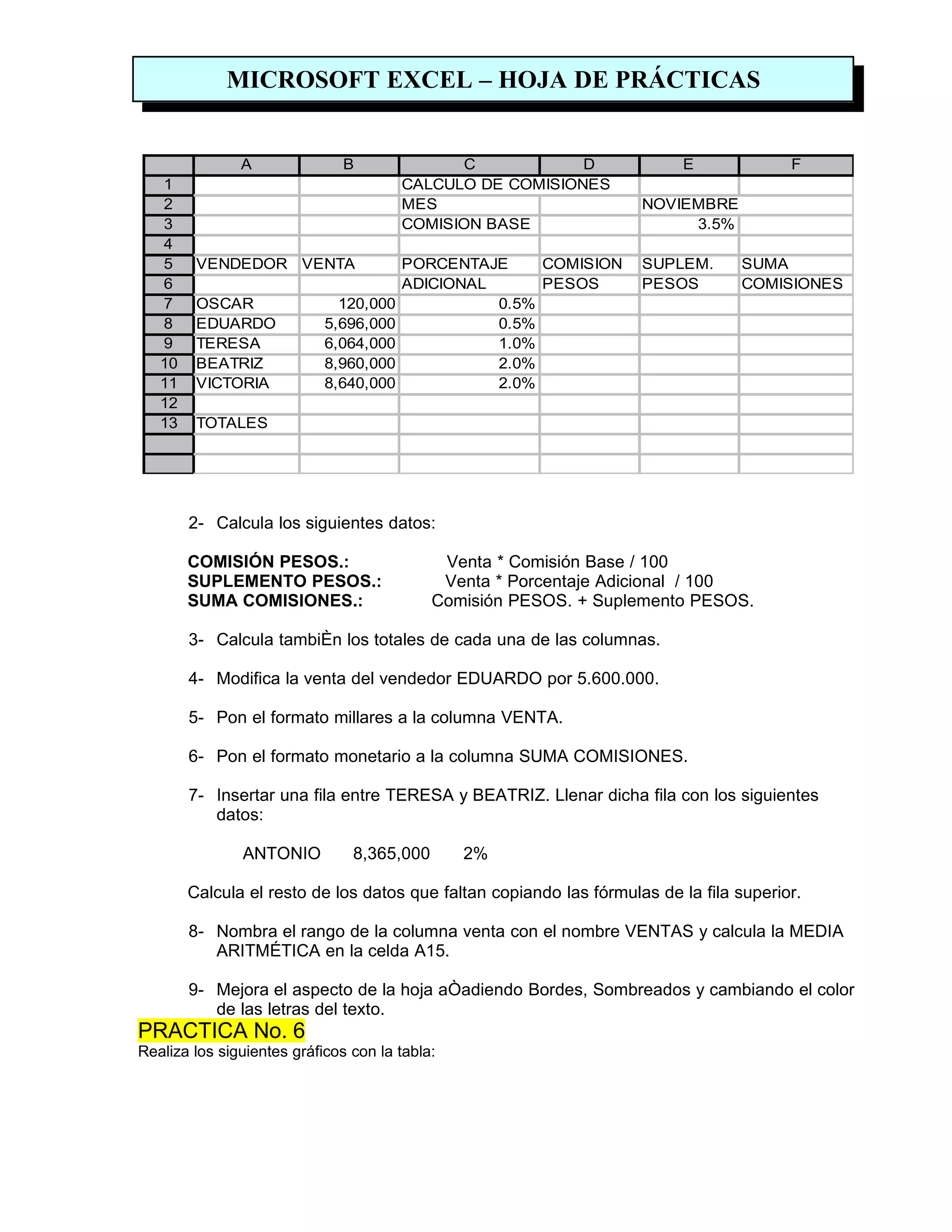 MICROSOFT EXCEL – HOJA DE PRÁCTICAS

| | A | B | C | D | E | F |
|---|---|---|---|---|---|---|
| 1 | | | CALCULO DE COMISIONES | | | |
| 2 | | | MES | | NOVIEMBRE | |
| 3 | | | COMISION BASE | | 3.5% | |
| 4 | | | | | | |
| 5 | VENDEDOR | VENTA | PORCENTAJE | COMISION | SUPLEM. | SUMA |
| 6 | | | ADICIONAL | PESOS | PESOS | COMISIONES |
| 7 | OSCAR | 120,000 | 0.5% | | | |
| 8 | EDUARDO | 5,696,000 | 0.5% | | | |
| 9 | TERESA | 6,064,000 | 1.0% | | | |
| 10 | BEATRIZ | 8,960,000 | 2.0% | | | |
| 11 | VICTORIA | 8,640,000 | 2.0% | | | |
| 12 | | | | | | |
| 13 | TOTALES | | | | | |
| | | | | | | |
| | | | | | | |

2- Calcula los siguientes datos:

COMISIÓN PESOS.: Venta * Comisión Base / 100
SUPLEMENTO PESOS.: Venta * Porcentaje Adicional / 100
SUMA COMISIONES.: Comisión PESOS. + Suplemento PESOS.

3- Calcula tambiÈn los totales de cada una de las columnas.

4- Modifica la venta del vendedor EDUARDO por 5.600.000.

5- Pon el formato millares a la columna VENTA.

6- Pon el formato monetario a la columna SUMA COMISIONES.

7- Insertar una fila entre TERESA y BEATRIZ. Llenar dicha fila con los siguientes datos:

ANTONIO 8,365,000 2%

Calcula el resto de los datos que faltan copiando las fórmulas de la fila superior.

8- Nombra el rango de la columna venta con el nombre VENTAS y calcula la MEDIA ARITMÉTICA en la celda A15.

9- Mejora el aspecto de la hoja aÒadiendo Bordes, Sombreados y cambiando el color de las letras del texto.

PRACTICA No. 6
Realiza los siguientes gráficos con la tabla: